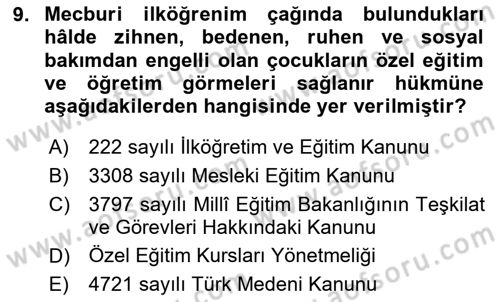 9. Mecburi ilköğrenim çağında bulundukları hâlde zihnen, bedenen, ruhen ve sosyal bakımdan engelli olan çocukların özel eğitim ve öğretim görmeleri sağlanır hükmüne aşağıdakilerden hangisinde yer verilmiştir?

A) 222 sayılı İlköğretim ve Eğitim Kanunu
B) 3308 sayılı Mesleki Eğitim Kanunu
C) 3797 sayılı Millî Eğitim Bakanlığının Teşkilat ve Görevleri Hakkındaki Kanunu
D) Özel Eğitim Kursları Yönetmeliği
E) 4721 sayılı Türk Medeni Kanunu

www.aofsoru.com